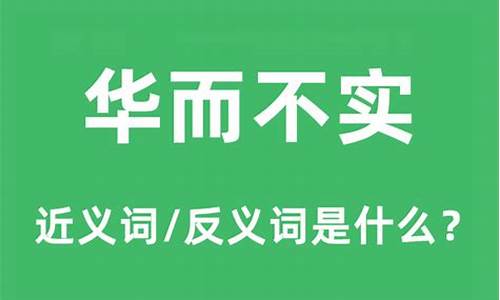 华而不实

近义词/反义词是什么？